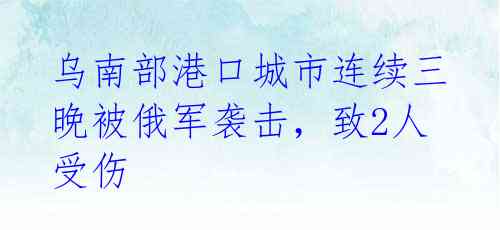 乌南部港口城市连续三晚被俄军袭击，致2人受伤